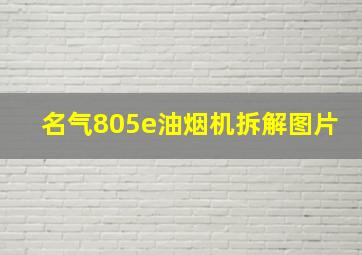 名气805e油烟机拆解图片